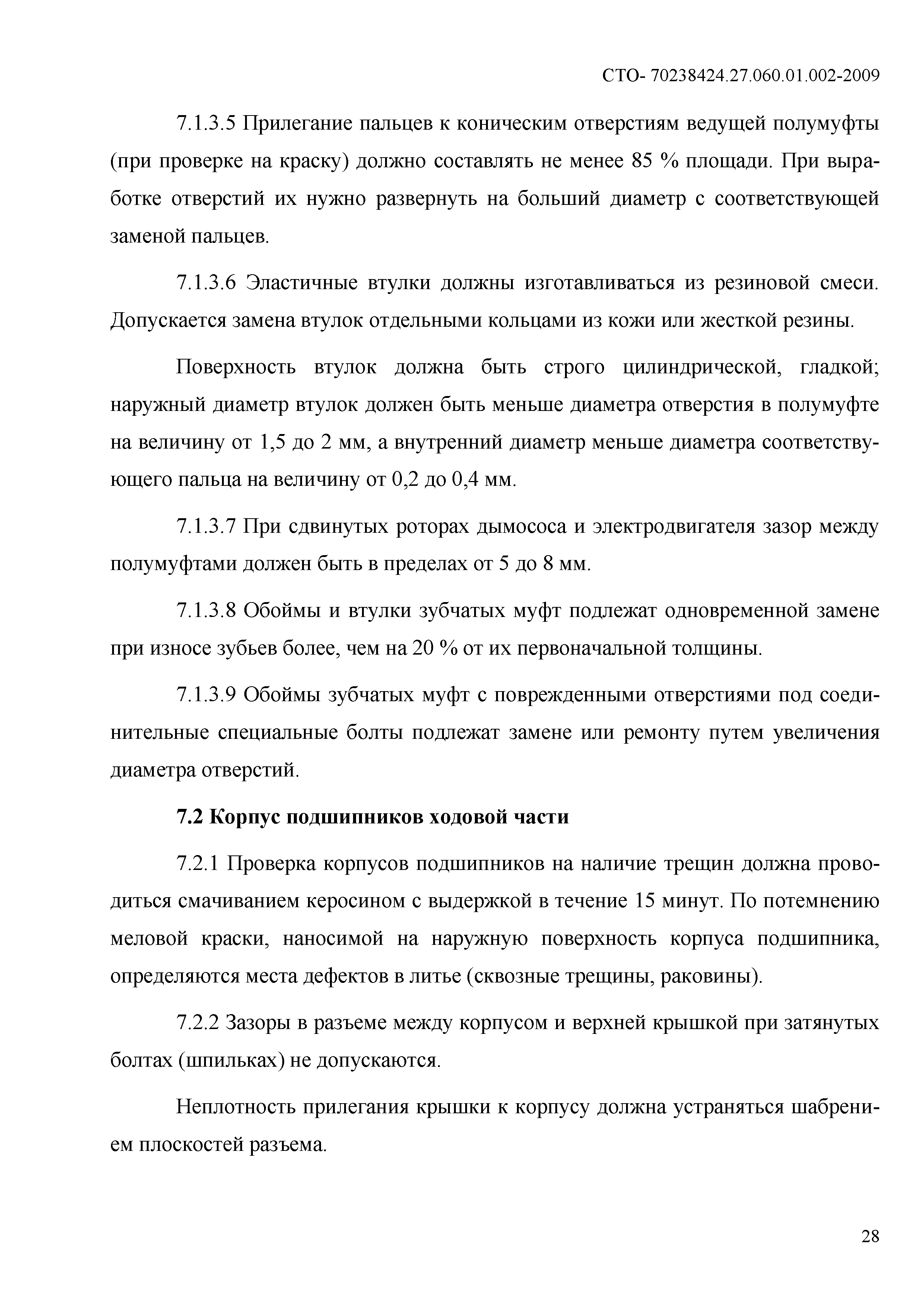 СТО- 70238424.27.060.01.002-2009

7.1.3.5 Прилегание пальцев к коническим отверстиям ведущей полумуфты (при проверке на краску) должно составлять не менее 85 % площади. При выработке отверстий их нужно развернуть на больший диаметр с соответствующей заменой пальцев.

7.1.3.6 Эластичные втулки должны изготавливаться из резиновой смеси. Допускается замена втулок отдельными кольцами из кожи или жесткой резины.

Поверхность втулок должна быть строго цилиндрической, гладкой; наружный диаметр втулок должен быть меньше диаметра отверстия в полумуфте на величину от 1,5 до 2 мм, а внутренний диаметр меньше диаметра соответствующего пальца на величину от 0,2 до 0,4 мм.

7.1.3.7 При сдвинутых роторах дымососа и электродвигателя зазор между полумуфтами должен быть в пределах от 5 до 8 мм.

7.1.3.8 Обоймы и втулки зубчатых муфт подлежат одновременной замене при износе зубьев более, чем на 20 % от их первоначальной толщины.

7.1.3.9 Обоймы зубчатых муфт с поврежденными отверстиями под соединительные специальные болты подлежат замене или ремонту путем увеличения диаметра отверстий.

7.2 Корпус подшипников ходовой части

7.2.1 Проверка корпусов подшипников на наличие трещин должна проводиться смачиванием керосином с выдержкой в течение 15 минут. По потемнению меловой краски, наносимой на наружную поверхность корпуса подшипника, определяются места дефектов в литье (сквозные трещины, раковины).

7.2.2 Зазоры в разъеме между корпусом и верхней крышкой при затянутых болтах (шпильках) не допускаются.

Неплотность прилегания крышки к корпусу должна устраняться шабрением плоскостей разъема.

28